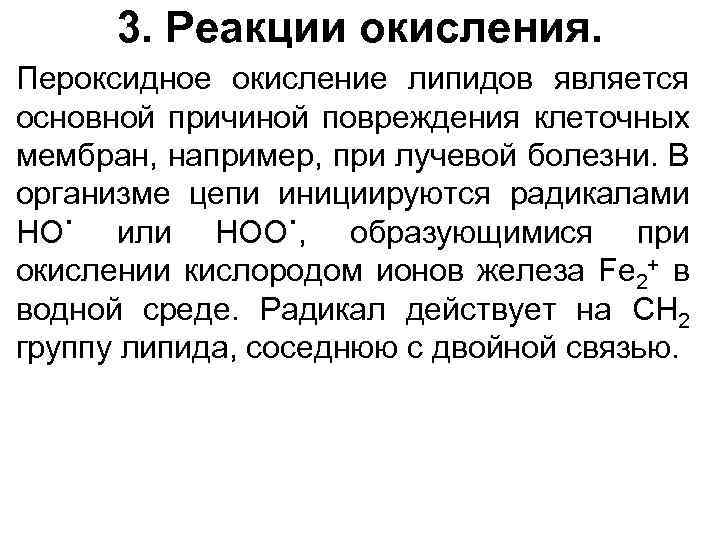 3. Реакции окисления.

Пероксидное окисление липидов является основной причиной повреждения клеточных мембран, например, при лучевой болезни. В организме цепи инициируются радикалами $HO^{\cdot}$ или $HOO^{\cdot}$, образующимися при окислении кислородом ионов железа $Fe_2^+$ в водной среде. Радикал действует на $CH_2$ группу липида, соседнюю с двойной связью.